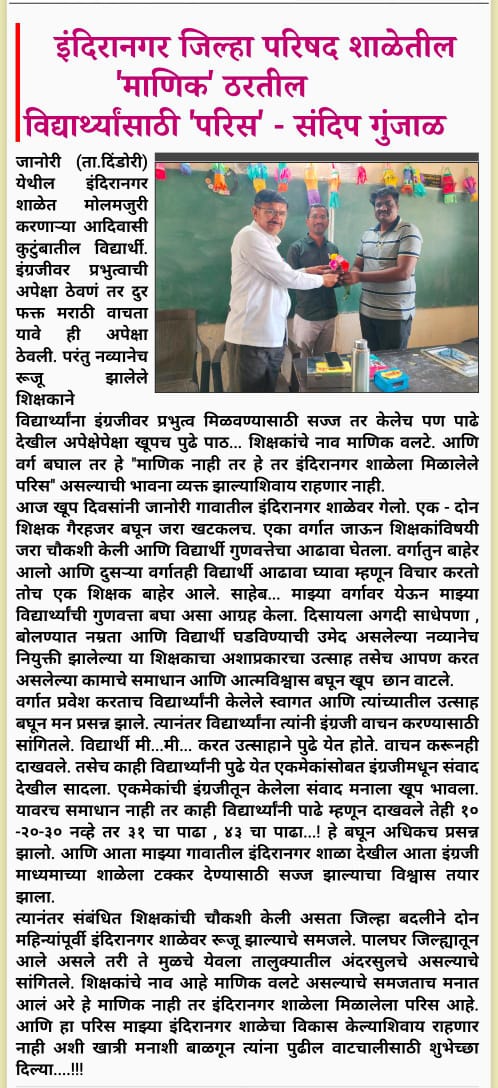 इंदिरानगर जिल्हा परिषद शाळेतील 'माणिक' ठरतील विद्यार्थ्यांसाठी 'परिस' - संदिप गुंजाळ

जानोरी (ता.दिंडोरी) येथील इंदिरानगर शाळेत मोलमजुरी करणाऱ्या आदिवासी कुटुंबातील विद्यार्थी. इंग्रजीवर प्रभुत्वाची अपेक्षा ठेवणं तर दुर फक्त मराठी वाचता यावे ही अपेक्षा ठेवली. परंतु नव्यानेच रूजू झालेले शिक्षकाने विद्यार्थ्यांना इंग्रजीवर प्रभुत्व मिळवण्यासाठी सज्ज तर केलेच पण पाढे देखील अपेक्षेपेक्षा खूपच पुढे पाठ... शिक्षकांचे नाव माणिक वलटे. आणि वर्ग बघाल तर हे "माणिक नाही तर हे तर इंदिरानगर शाळेला मिळालेले परिस" असल्याची भावना व्यक्त झाल्याशिवाय राहणार नाही.

आज खूप दिवसांनी जानोरी गावातील इंदिरानगर शाळेवर गेलो. एक - दोन शिक्षक गैरहजर बघून जरा खटकलच. एका वर्गात जाऊन शिक्षकांविषयी जरा चौकशी केली आणि विद्यार्थी गुणवत्तेचा आढावा घेतला. वर्गातुन बाहेर आलो आणि दुसऱ्या वर्गातही विद्यार्थी आढावा घ्यावा म्हणून विचार करतो तोच एक शिक्षक बाहेर आले. साहेब... माझ्या वर्गावर येऊन माझ्या विद्यार्थ्यांची गुणवत्ता बघा असा आग्रह केला. दिसायला अगदी साधेपणा , बोलण्यात नम्रता आणि विद्यार्थी घडविण्याची उमेद असलेल्या नव्यानेच नियुक्ती झालेल्या या शिक्षकाचा अशाप्रकारचा उत्साह तसेच आपण करत असलेल्या कामाचे समाधान आणि आत्मविश्वास बघून खूप छान वाटले.

वर्गात प्रवेश करताच विद्यार्थ्यांनी केलेले स्वागत आणि त्यांच्यातील उत्साह बघून मन प्रसन्न झाले. त्यानंतर विद्यार्थ्यांना त्यांनी इंग्रजी वाचन करण्यासाठी सांगितले. विद्यार्थी मी...मी... करत उत्साहाने पुढे येत होते. वाचन करूनही दाखवले. तसेच काही विद्यार्थ्यांनी पुढे येत एकमेकांसोबत इंग्रजीमधून संवाद देखील साधला. एकमेकांची इंग्रजीतून केलेला संवाद मनाला खूप भावला. यावरच समाधान नाही तर काही विद्यार्थ्यांनी पाढे म्हणून दाखवले तेही १० -२०-३० नव्हे तर ३१ चा पाढा , ४३ चा पाढा...! हे बघून अधिकच प्रसन्न झालो. आणि आता माझ्या गावातील इंदिरानगर शाळा देखील आता इंग्रजी माध्यमाच्या शाळेला टक्कर देण्यासाठी सज्ज झाल्याचा विश्वास तयार झाला.

त्यानंतर संबंधित शिक्षकांची चौकशी केली असता जिल्हा बदलीने दोन महिन्यांपूर्वी इंदिरानगर शाळेवर रूजू झाल्याचे समजले. पालघर जिल्ह्यातून आले असले तरी ते मुळचे येवला तालुक्यातील अंदरसुलचे असल्याचे सांगितले. शिक्षकांचे नाव आहे माणिक वलटे असल्याचे समजताच मनात आलं अरे हे माणिक नाही तर इंदिरानगर शाळेला मिळालेला परिस आहे. आणि हा परिस माझ्या इंदिरानगर शाळेचा विकास केल्याशिवाय राहणार नाही अशी खात्री मनाशी बाळगून त्यांना पुढील वाटचालीसाठी शुभेच्छा दिल्या....!!!